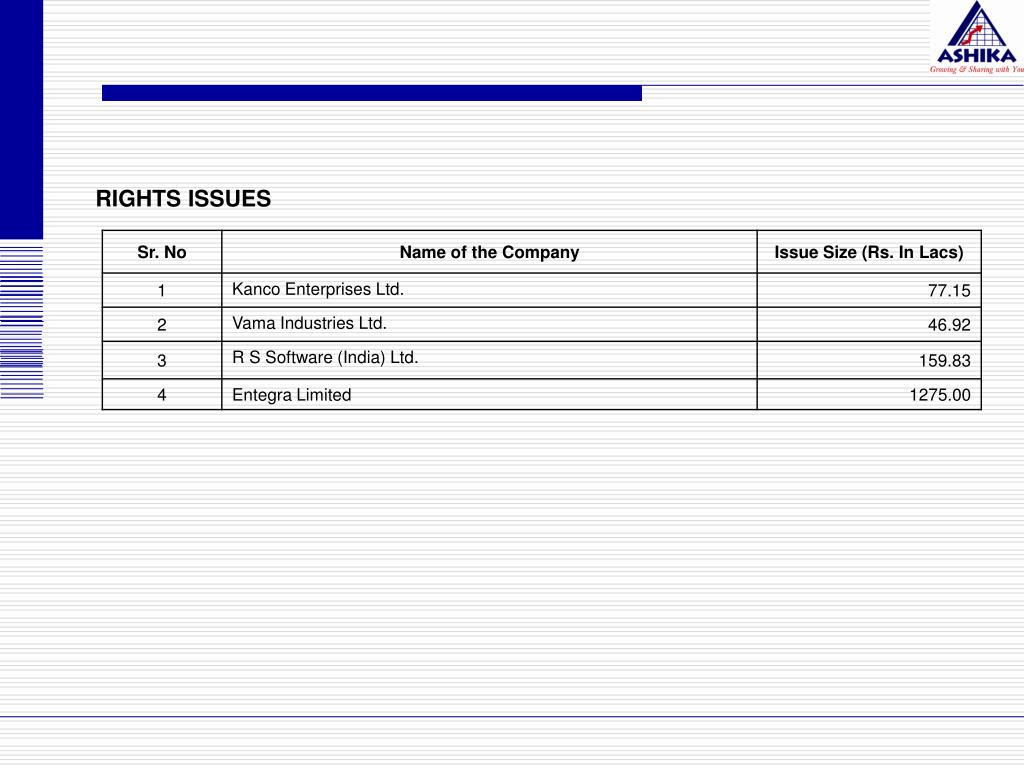 ASHIKA
Growing & Sharing with You

RIGHTS ISSUES

| Sr. No | Name of the Company | Issue Size (Rs. In Lacs) |
|---|---|---|
| 1 | Kanco Enterprises Ltd. | 77.15 |
| 2 | Vama Industries Ltd. | 46.92 |
| 3 | R S Software (India) Ltd. | 159.83 |
| 4 | Entegra Limited | 1275.00 |